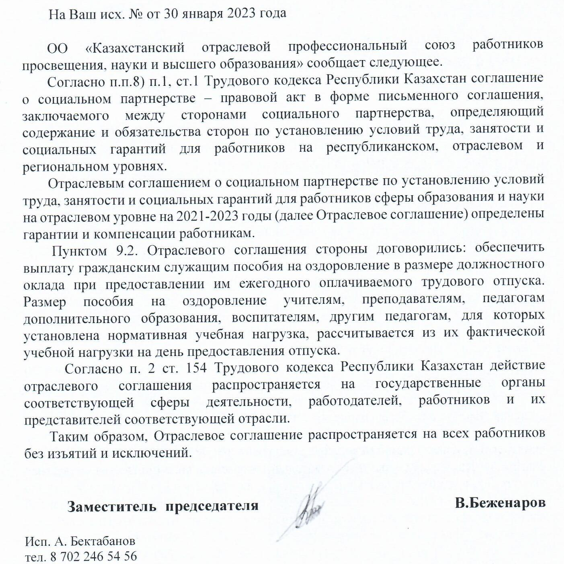 На Ваш исх. № от 30 января 2023 года

ОО «Казахстанский отраслевой профессиональный союз работников просвещения, науки и высшего образования» сообщает следующее.

Согласно п.п.8) п.1, ст.1 Трудового кодекса Республики Казахстан соглашение о социальном партнерстве – правовой акт в форме письменного соглашения, заключаемого между сторонами социального партнерства, определяющий содержание и обязательства сторон по установлению условий труда, занятости и социальных гарантий для работников на республиканском, отраслевом и региональном уровнях.

Отраслевым соглашением о социальном партнерстве по установлению условий труда, занятости и социальных гарантий для работников сферы образования и науки на отраслевом уровне на 2021-2023 годы (далее Отраслевое соглашение) определены гарантии и компенсации работникам.

Пунктом 9.2. Отраслевого соглашения стороны договорились: обеспечить выплату гражданским служащим пособия на оздоровление в размере должностного оклада при предоставлении им ежегодного оплачиваемого трудового отпуска. Размер пособия на оздоровление учителям, преподавателям, педагогам дополнительного образования, воспитателям, другим педагогам, для которых установлена нормативная учебная нагрузка, рассчитывается из их фактической учебной нагрузки на день предоставления отпуска.

Согласно п. 2 ст. 154 Трудового кодекса Республики Казахстан действие отраслевого соглашения распространяется на государственные органы соответствующей сферы деятельности, работодателей, работников и их представителей соответствующей отрасли.

Таким образом, Отраслевое соглашение распространяется на всех работников без изъятий и исключений.

Заместитель председателя В.Беженаров

Исп. А. Бектабанов
тел. 8 702 246 54 56